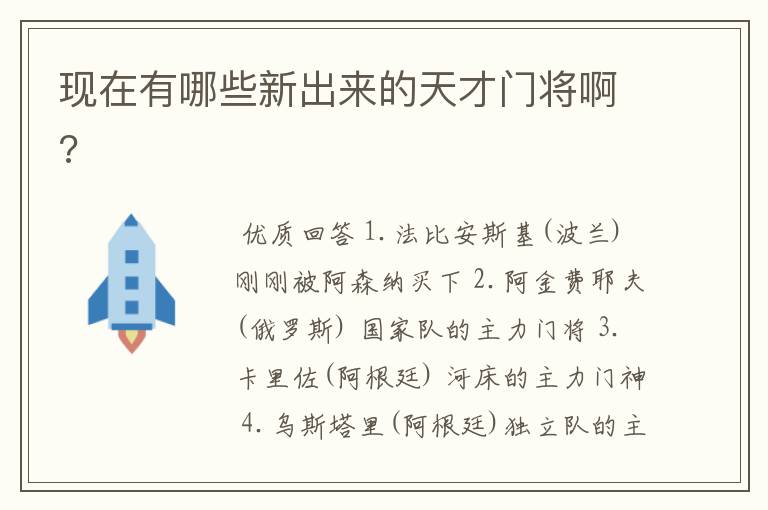 现在有哪些新出来的天才门将啊？

优质回答 1. 法比安斯基（波兰）刚刚被阿森纳买下 2. 阿金费耶夫（俄罗斯）国家队的主力门将 3. 卡里佐（阿根廷）河床的主力门神 4. 乌斯塔里（阿根廷）独立队的主